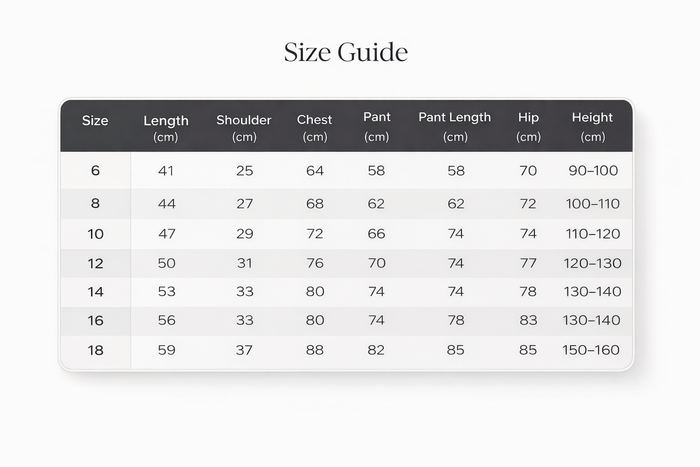 Size Guide

| Size | Length (cm) | Shoulder (cm) | Chest (cm) | Pant (cm) | Pant Length (cm) | Hip (cm) | Height (cm) |
|---|---|---|---|---|---|---|---|
| 6 | 41 | 25 | 64 | 58 | 58 | 70 | 90–100 |
| 8 | 44 | 27 | 68 | 62 | 62 | 72 | 100–110 |
| 10 | 47 | 29 | 72 | 66 | 74 | 74 | 110–120 |
| 12 | 50 | 31 | 76 | 70 | 74 | 77 | 120–130 |
| 14 | 53 | 33 | 80 | 74 | 74 | 78 | 130–140 |
| 16 | 56 | 33 | 80 | 74 | 78 | 83 | 130–140 |
| 18 | 59 | 37 | 88 | 82 | 85 | 85 | 150–160 |